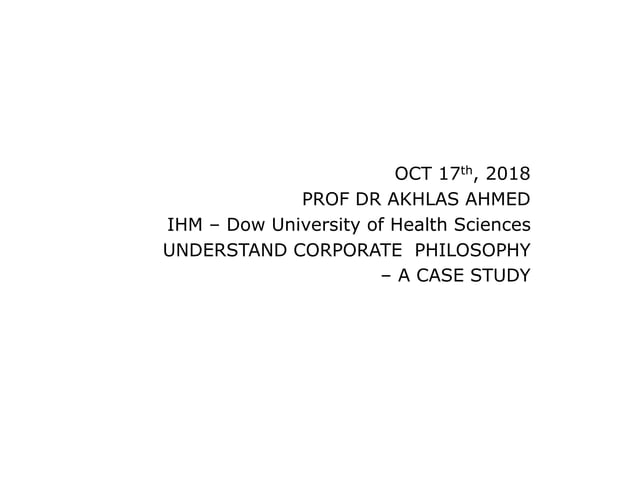 OCT 17th, 2018
PROF DR AKHLAS AHMED
IHM – Dow University of Health Sciences
UNDERSTAND CORPORATE PHILOSOPHY
– A CASE STUDY